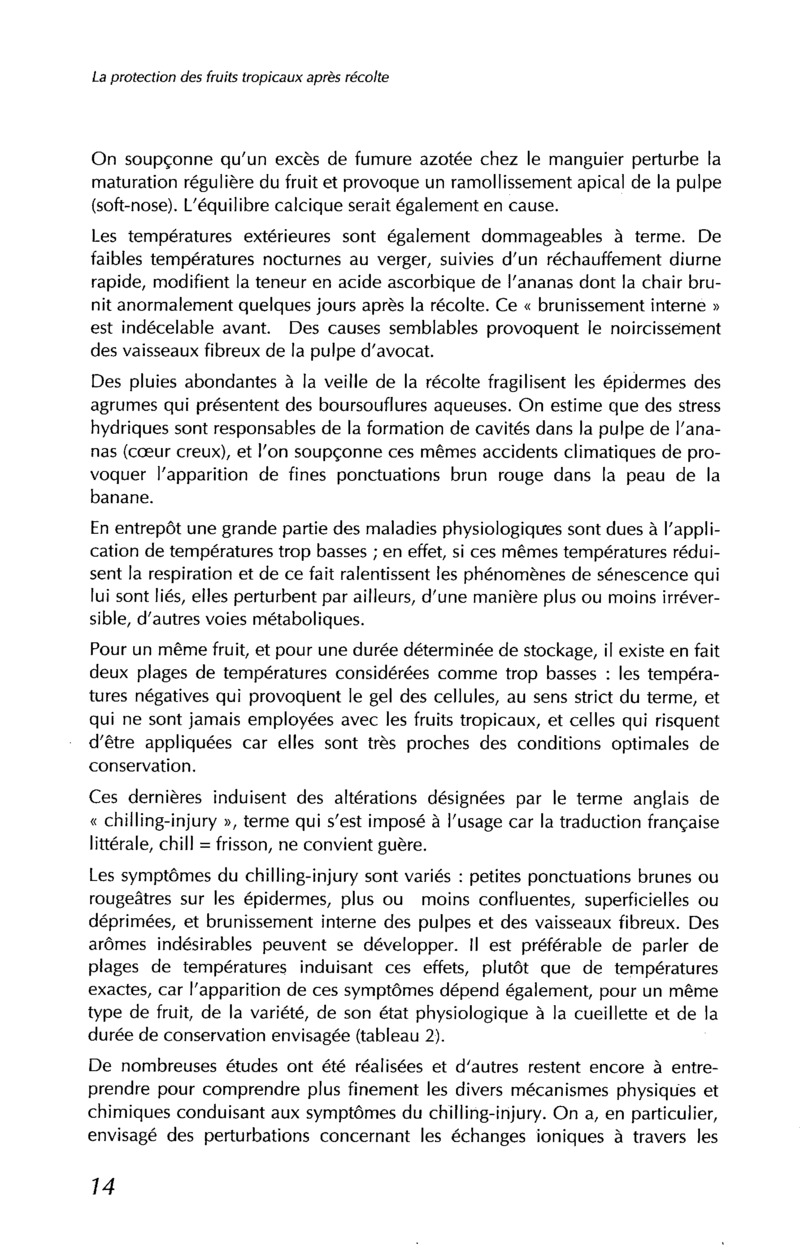 La protection des fruits tropicaux après récolte

On soupçonne qu'un excès de fumure azotée chez le manguier perturbe la maturation régulière du fruit et provoque un ramollissement apical de la pulpe (soft-nose). L'équilibre calcique serait également en cause.

Les températures extérieures sont également dommageables à terme. De faibles températures nocturnes au verger, suivies d'un réchauffement diurne rapide, modifient la teneur en acide ascorbique de l'ananas dont la chair brunit anormalement quelques jours après la récolte. Ce « brunissement interne » est indécelable avant. Des causes semblables provoquent le noircissement des vaisseaux fibreux de la pulpe d'avocat.

Des pluies abondantes à la veille de la récolte fragilisent les épidermes des agrumes qui présentent des boursouflures aqueuses. On estime que des stress hydriques sont responsables de la formation de cavités dans la pulpe de l'ananas (cœur creux), et l'on soupçonne ces mêmes accidents climatiques de provoquer l'apparition de fines ponctuations brun rouge dans la peau de la banane.

En entrepôt une grande partie des maladies physiologiques sont dues à l'application de températures trop basses ; en effet, si ces mêmes températures réduisent la respiration et de ce fait ralentissent les phénomènes de sénescence qui lui sont liés, elles perturbent par ailleurs, d'une manière plus ou moins irréversible, d'autres voies métaboliques.

Pour un même fruit, et pour une durée déterminée de stockage, il existe en fait deux plages de températures considérées comme trop basses : les températures négatives qui provoquent le gel des cellules, au sens strict du terme, et qui ne sont jamais employées avec les fruits tropicaux, et celles qui risquent d'être appliquées car elles sont très proches des conditions optimales de conservation.

Ces dernières induisent des altérations désignées par le terme anglais de « chilling-injury », terme qui s'est imposé à l'usage car la traduction française littérale, chill = frisson, ne convient guère.

Les symptômes du chilling-injury sont variés : petites ponctuations brunes ou rougeâtres sur les épidermes, plus ou moins confluentes, superficielles ou déprimées, et brunissement interne des pulpes et des vaisseaux fibreux. Des arômes indésirables peuvent se développer. Il est préférable de parler de plages de températures induisant ces effets, plutôt que de températures exactes, car l'apparition de ces symptômes dépend également, pour un même type de fruit, de la variété, de son état physiologique à la cueillette et de la durée de conservation envisagée (tableau 2).

De nombreuses études ont été réalisées et d'autres restent encore à entreprendre pour comprendre plus finement les divers mécanismes physiques et chimiques conduisant aux symptômes du chilling-injury. On a, en particulier, envisagé des perturbations concernant les échanges ioniques à travers les

14